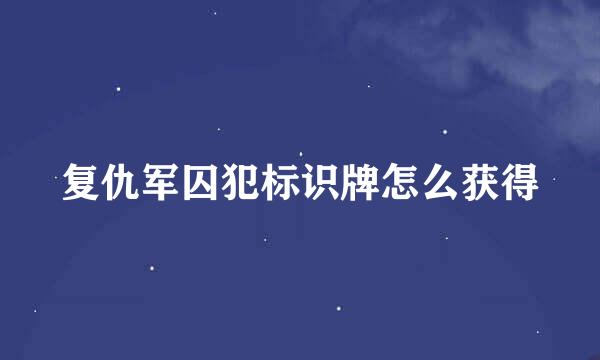 复仇军囚犯标识牌怎么获得